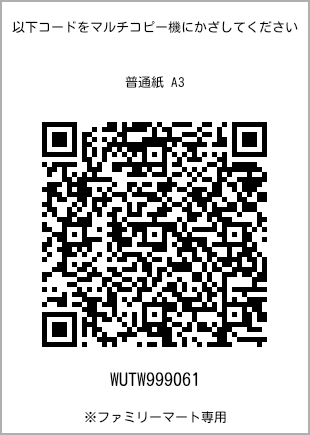 以下コードをマルチコピー機にかざしてください

普通紙 A3

WUTW999061

※ファミリーマート専用